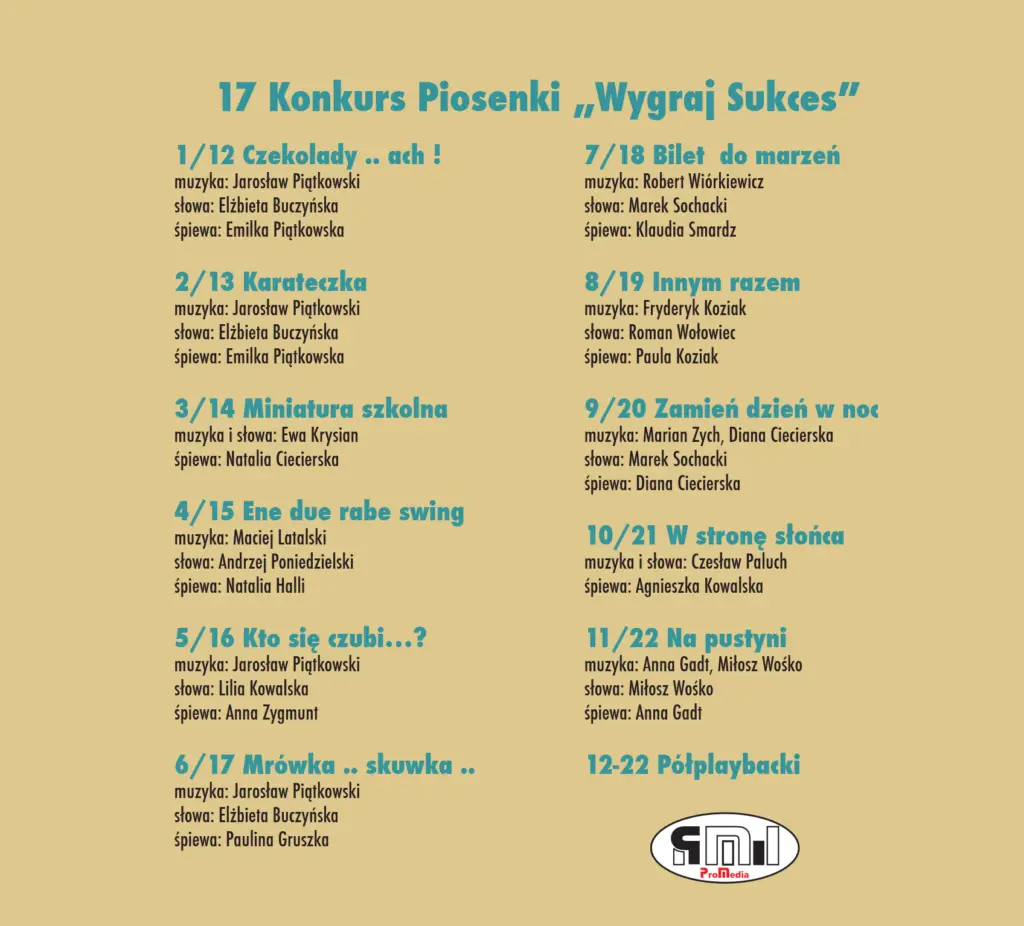 17 Konkurs Piosenki „Wygraj Sukces"

1/12 Czekolady .. ach !
muzyka: Jarosław Piątkowski
słowa: Elżbieta Buczyńska
śpiewa: Emilka Piątkowska

2/13 Karateczka
muzyka: Jarosław Piątkowski
słowa: Elżbieta Buczyńska
śpiewa: Emilka Piątkowska

3/14 Miniatura szkolna
muzyka i słowa: Ewa Krysian
śpiewa: Natalia Ciecierska

4/15 Ene due rabe swing
muzyka: Maciej Latalski
słowa: Andrzej Poniedzielski
śpiewa: Natalia Halli

5/16 Kto się czubi...?
muzyka: Jarosław Piątkowski
słowa: Lilia Kowalska
śpiewa: Anna Zygmunt

6/17 Mrówka .. skuwka ..
muzyka: Jarosław Piątkowski
słowa: Elżbieta Buczyńska
śpiewa: Paulina Gruszka

7/18 Bilet do marzeń
muzyka: Robert Wiórkiewicz
słowa: Marek Sochacki
śpiewa: Klaudia Smardz

8/19 Innym razem
muzyka: Fryderyk Koziak
słowa: Roman Wołowiec
śpiewa: Paula Koziak

9/20 Zamień dzień w noc
muzyka: Marian Zych, Diana Ciecierska
słowa: Marek Sochacki
śpiewa: Diana Ciecierska

10/21 W stronę słońca
muzyka i słowa: Czesław Paluch
śpiewa: Agnieszka Kowalska

11/22 Na pustyni
muzyka: Anna Gadt, Miłosz Wośko
słowa: Miłosz Wośko
śpiewa: Anna Gadt

12-22 Półplaybacki

ProMedia